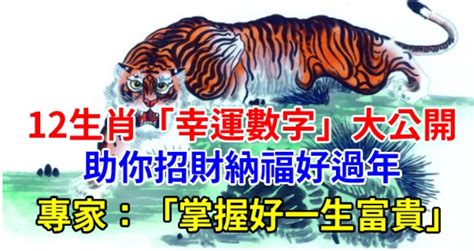 12生肖「幸運數字」大公開
助你招財納福好過年
專家：「掌握好一生富貴」